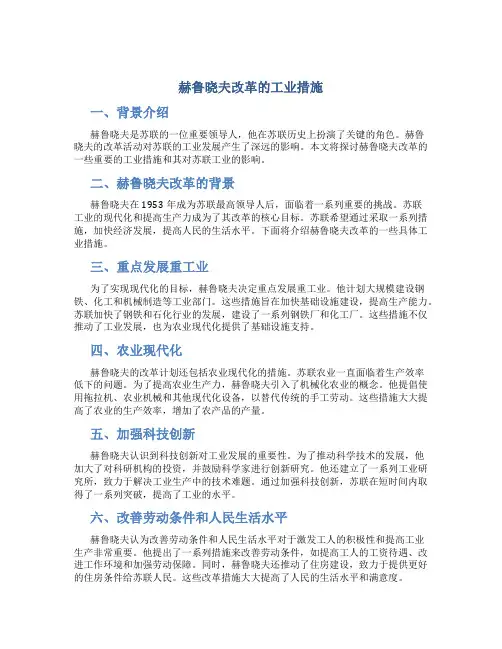 赫鲁晓夫改革的工业措施

一、背景介绍

赫鲁晓夫是苏联的一位重要领导人，他在苏联历史上扮演了关键的角色。赫鲁晓夫的改革活动对苏联的工业发展产生了深远的影响。本文将探讨赫鲁晓夫改革的一些重要的工业措施和其对苏联工业的影响。

二、赫鲁晓夫改革的背景

赫鲁晓夫在1953年成为苏联最高领导人后，面临着一系列重要的挑战。苏联工业的现代化和提高生产力成为了其改革的核心目标。苏联希望通过采取一系列措施，加快经济发展，提高人民的生活水平。下面将介绍赫鲁晓夫改革的一些具体工业措施。

三、重点发展重工业

为了实现现代化的目标，赫鲁晓夫决定重点发展重工业。他计划大规模建设钢铁、化工和机械制造等工业部门。这些措施旨在加快基础设施建设，提高生产能力。苏联加快了钢铁和石化行业的发展，建设了一系列钢铁厂和化工厂。这些措施不仅推动了工业发展，也为农业现代化提供了基础设施支持。

四、农业现代化

赫鲁晓夫的改革计划还包括农业现代化的措施。苏联农业一直面临着生产效率低下的问题。为了提高农业生产力，赫鲁晓夫引入了机械化农业的概念。他提倡使用拖拉机、农业机械和其他现代化设备，以替代传统的手工劳动。这些措施大大提高了农业的生产效率，增加了农产品的产量。

五、加强科技创新

赫鲁晓夫认识到科技创新对工业发展的重要性。为了推动科学技术的发展，他加大了对科研机构的投资，并鼓励科学家进行创新研究。他还建立了一系列工业研究所，致力于解决工业生产中的技术难题。通过加强科技创新，苏联在短时间内取得了一系列突破，提高了工业的水平。

六、改善劳动条件和人民生活水平

赫鲁晓夫认为改善劳动条件和人民生活水平对于激发工人的积极性和提高工业生产非常重要。他提出了一系列措施来改善劳动条件，如提高工人的工资待遇、改进工作环境和加强劳动保障。同时，赫鲁晓夫还推动了住房建设，致力于提供更好的住房条件给苏联人民。这些改革措施大大提高了人民的生活水平和满意度。